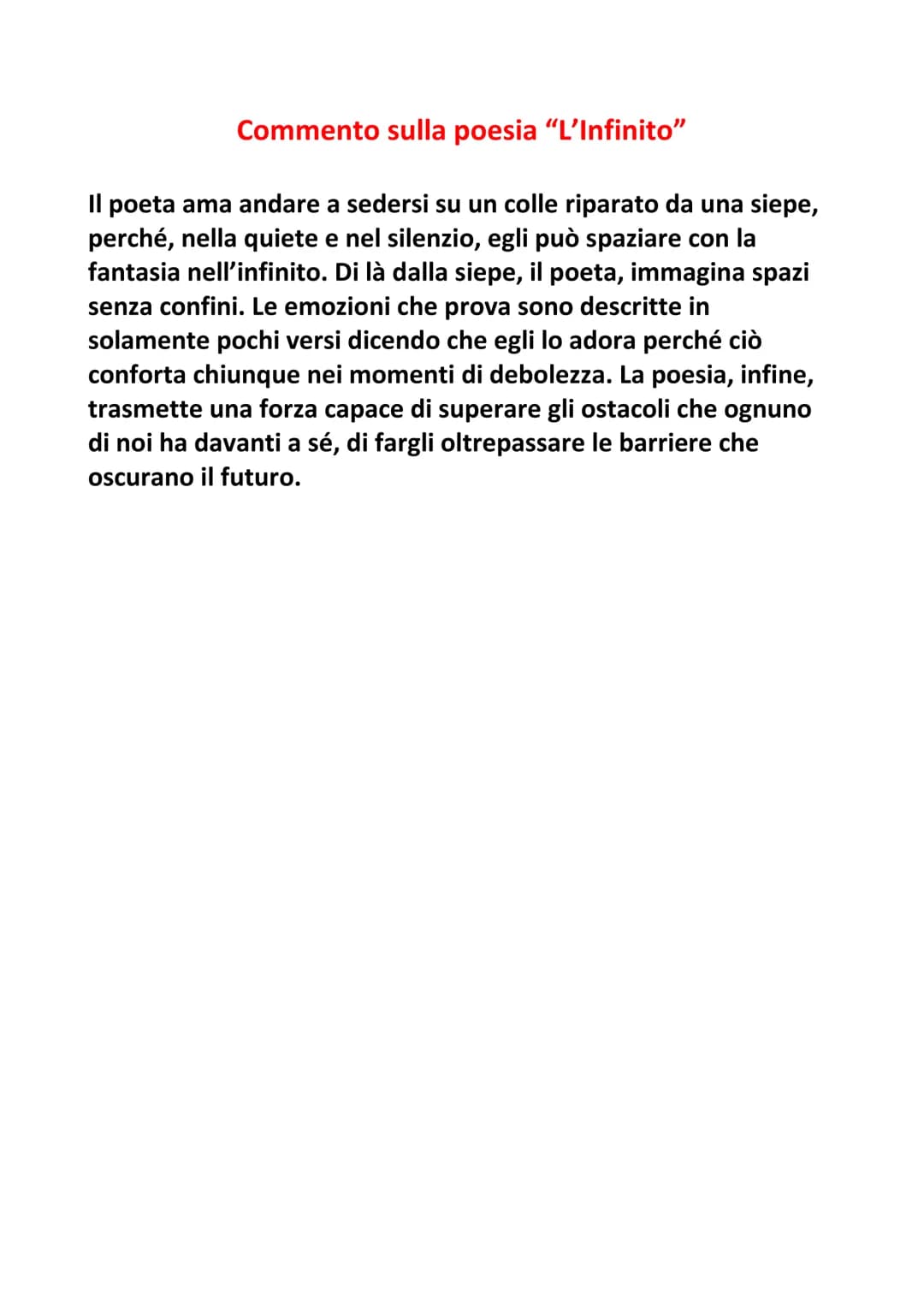 Commento sulla poesia “L’Infinito”

Il poeta ama andare a sedersi su un colle riparato da una siepe, perché, nella quiete e nel silenzio, egli può spaziare con la fantasia nell’infinito. Di là dalla siepe, il poeta, immagina spazi senza confini. Le emozioni che prova sono descritte in solamente pochi versi dicendo che egli lo adora perché ciò conforta chiunque nei momenti di debolezza. La poesia, infine, trasmette una forza capace di superare gli ostacoli che ognuno di noi ha davanti a sé, di fargli oltrepassare le barriere che oscurano il futuro.